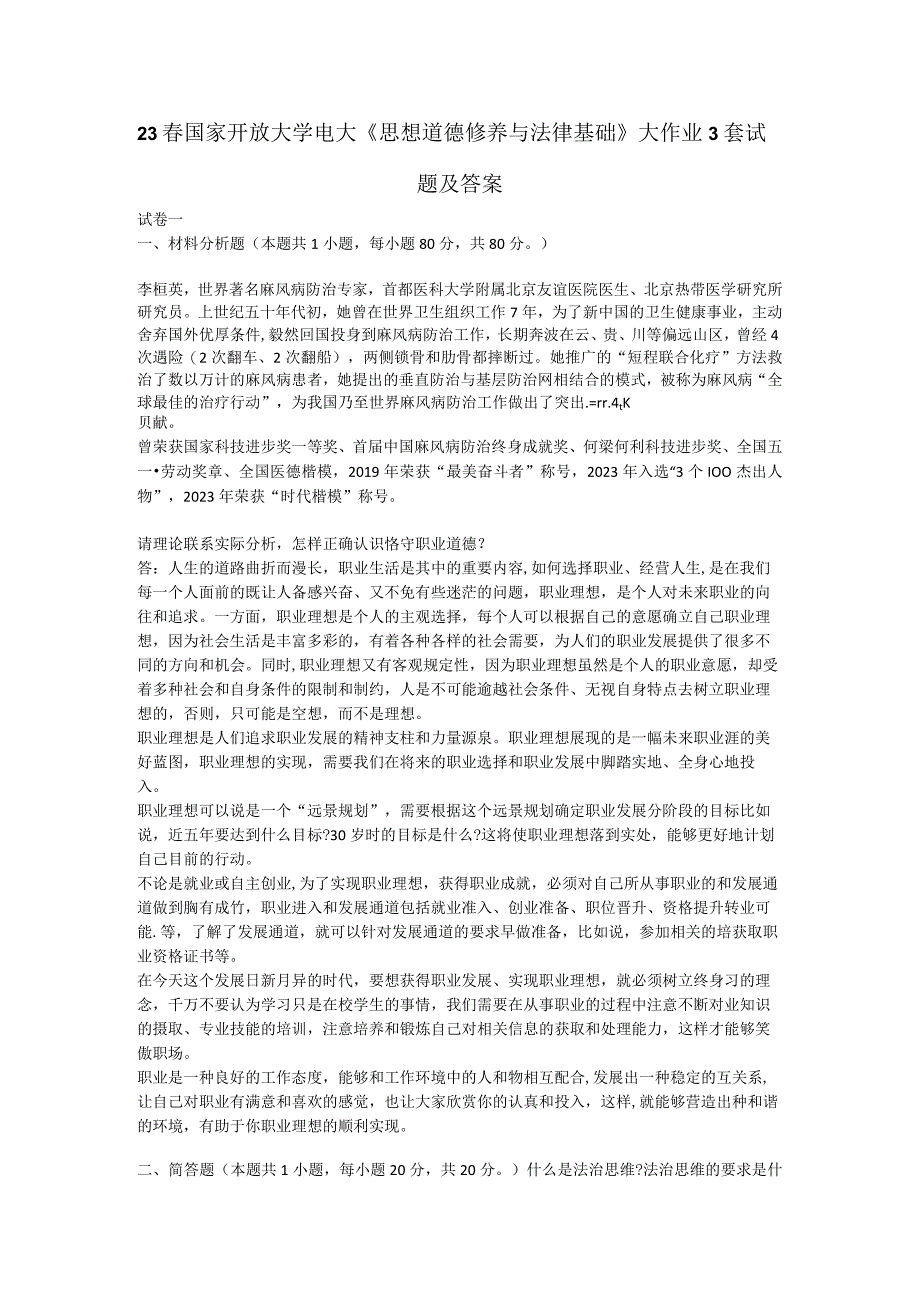 23春国家开放大学电大《思想道德修养与法律基础》大作业3套试题及答案

试卷一
一、材料分析题（本题共1小题，每小题80分，共80分。）

李桓英，世界著名麻风病防治专家，首都医科大学附属北京友谊医院医生、北京热带医学研究所研究员。上世纪五十年代初，她曾在世界卫生组织工作7年，为了新中国的卫生健康事业，主动舍弃国外优厚条件，毅然回国投身到麻风病防治工作，长期奔波在云、贵、川等偏远山区，曾经4次遇险（2次翻车、2次翻船），两侧锁骨和肋骨都摔断过。她推广的“短程联合化疗”方法救治了数以万计的麻风病患者，她提出的垂直防治与基层防治网相结合的模式，被称为麻风病“全球最佳的治疗行动”，为我国乃至世界麻风病防治工作做出了突出.=rr.4,K
贝献。
曾荣获国家科技进步奖一等奖、首届中国麻风病防治终身成就奖、何梁何利科技进步奖、全国五一•劳动奖章、全国医德楷模，2019年荣获“最美奋斗者”称号，2023年入选“3个IOO杰出人物”，2023年荣获“时代楷模”称号。

请理论联系实际分析，怎样正确认识恪守职业道德？
答：人生的道路曲折而漫长，职业生活是其中的重要内容,如何选择职业、经营人生,是在我们每一个人面前的既让人备感兴奋、又不免有些迷茫的问题，职业理想，是个人对未来职业的向往和追求。一方面，职业理想是个人的主观选择，每个人可以根据自己的意愿确立自己职业理想，因为社会生活是丰富多彩的，有着各种各样的社会需要，为人们的职业发展提供了很多不同的方向和机会。同时，职业理想又有客观规定性，因为职业理想虽然是个人的职业意愿，却受着多种社会和自身条件的限制和制约，人是不可能逾越社会条件、无视自身特点去树立职业理想的，否则，只可能是空想，而不是理想。
职业理想是人们追求职业发展的精神支柱和力量源泉。职业理想展现的是一幅未来职业涯的美好蓝图，职业理想的实现，需要我们在将来的职业选择和职业发展中脚踏实地、全身心地投入。
职业理想可以说是一个“远景规划”，需要根据这个远景规划确定职业发展分阶段的目标比如说，近五年要达到什么目标?30岁时的目标是什么?这将使职业理想落到实处，能够更好地计划自己目前的行动。
不论是就业或自主创业,为了实现职业理想，获得职业成就，必须对自己所从事职业的和发展通道做到胸有成竹，职业进入和发展通道包括就业准入、创业准备、职位晋升、资格提升转业可能.等，了解了发展通道，就可以针对发展通道的要求早做准备，比如说，参加相关的培获取职业资格证书等。
在今天这个发展日新月异的时代，要想获得职业发展、实现职业理想，就必须树立终身习的理念，千万不要认为学习只是在校学生的事情，我们需要在从事职业的过程中注意不断对业知识的摄取、专业技能的培训，注意培养和锻炼自己对相关信息的获取和处理能力，这样才能够笑傲职场。
职业是一种良好的工作态度，能够和工作环境中的人和物相互配合,发展出一种稳定的互关系,让自己对职业有满意和喜欢的感觉，也让大家欣赏你的认真和投入，这样,就能够营造出种和谐的环境，有助于你职业理想的顺利实现。

二、简答题（本题共1小题，每小题20分，共20分。）什么是法治思维?法治思维的要求是什